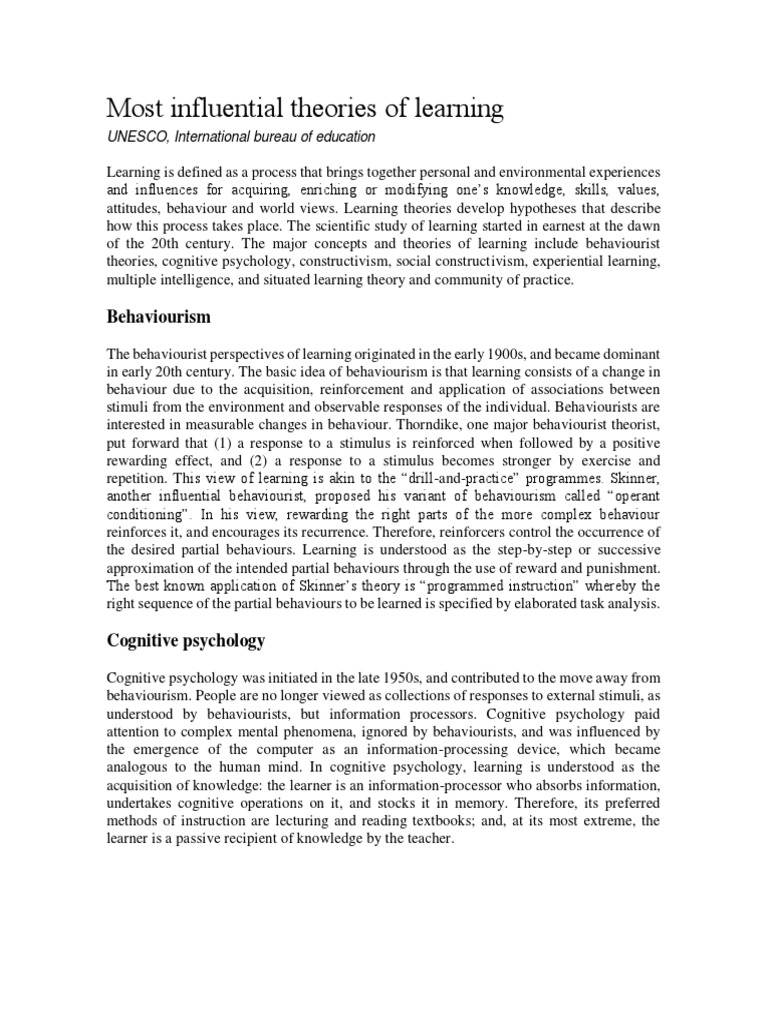 Most influential theories of learning

UNESCO, International bureau of education

Learning is defined as a process that brings together personal and environmental experiences and influences for acquiring, enriching or modifying one's knowledge, skills, values, attitudes, behaviour and world views. Learning theories develop hypotheses that describe how this process takes place. The scientific study of learning started in earnest at the dawn of the 20th century. The major concepts and theories of learning include behaviourist theories, cognitive psychology, constructivism, social constructivism, experiential learning, multiple intelligence, and situated learning theory and community of practice.

Behaviourism

The behaviourist perspectives of learning originated in the early 1900s, and became dominant in early 20th century. The basic idea of behaviourism is that learning consists of a change in behaviour due to the acquisition, reinforcement and application of associations between stimuli from the environment and observable responses of the individual. Behaviourists are interested in measurable changes in behaviour. Thorndike, one major behaviourist theorist, put forward that (1) a response to a stimulus is reinforced when followed by a positive rewarding effect, and (2) a response to a stimulus becomes stronger by exercise and repetition. This view of learning is akin to the "drill-and-practice" programmes. Skinner, another influential behaviourist, proposed his variant of behaviourism called "operant conditioning". In his view, rewarding the right parts of the more complex behaviour reinforces it, and encourages its recurrence. Therefore, reinforcers control the occurrence of the desired partial behaviours. Learning is understood as the step-by-step or successive approximation of the intended partial behaviours through the use of reward and punishment. The best known application of Skinner's theory is "programmed instruction" whereby the right sequence of the partial behaviours to be learned is specified by elaborated task analysis.

Cognitive psychology

Cognitive psychology was initiated in the late 1950s, and contributed to the move away from behaviourism. People are no longer viewed as collections of responses to external stimuli, as understood by behaviourists, but information processors. Cognitive psychology paid attention to complex mental phenomena, ignored by behaviourists, and was influenced by the emergence of the computer as an information-processing device, which became analogous to the human mind. In cognitive psychology, learning is understood as the acquisition of knowledge: the learner is an information-processor who absorbs information, undertakes cognitive operations on it, and stocks it in memory. Therefore, its preferred methods of instruction are lecturing and reading textbooks; and, at its most extreme, the learner is a passive recipient of knowledge by the teacher.